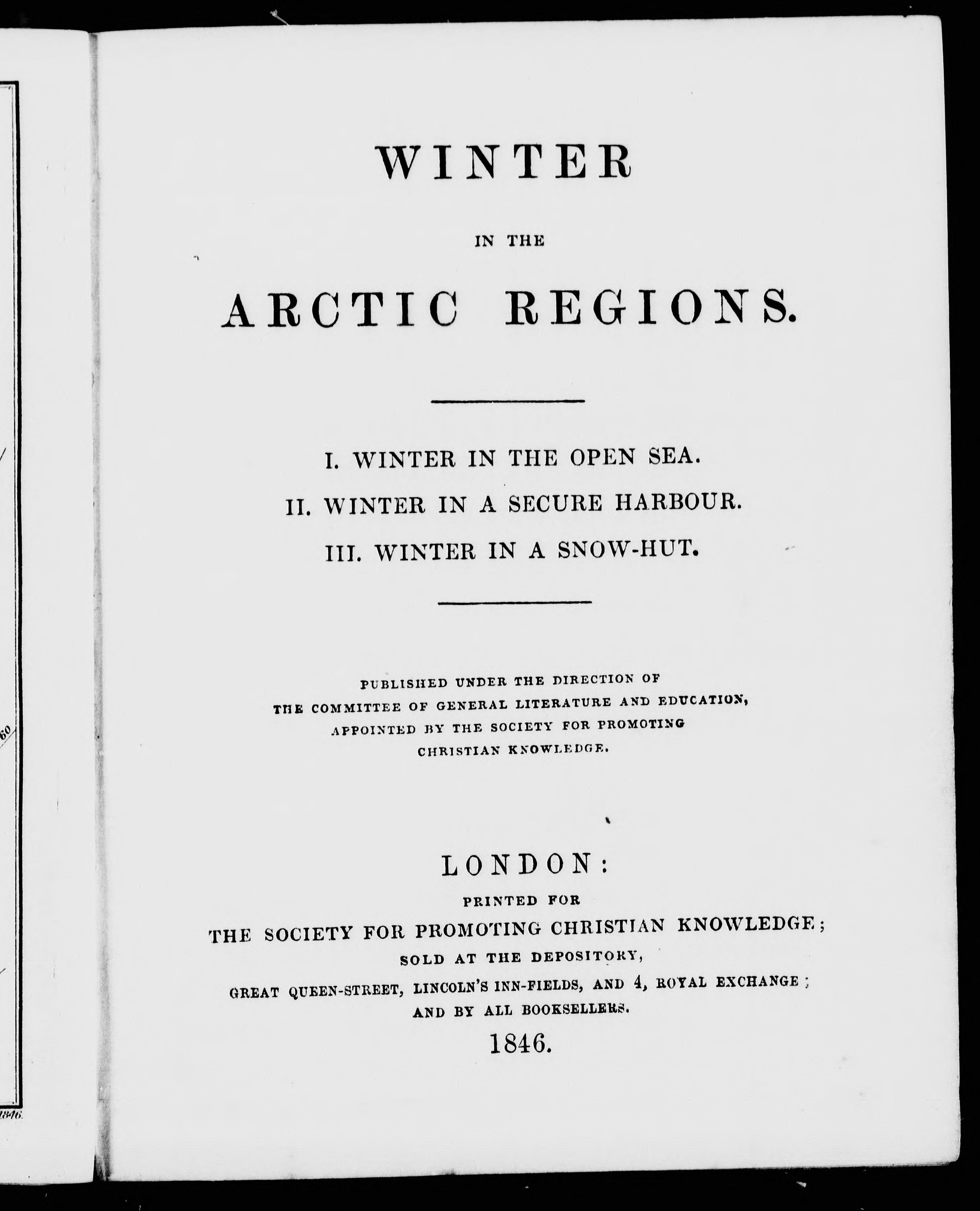 WINTER

IN THE

ARCTIC REGIONS.

I. WINTER IN THE OPEN SEA.

II. WINTER IN A SECURE HARBOUR.

III. WINTER IN A SNOW-HUT.

PUBLISHED UNDER THE DIRECTION OF THE COMMITTEE OF GENERAL LITERATURE AND EDUCATION, APPOINTED BY THE SOCIETY FOR PROMOTING CHRISTIAN KNOWLEDGE.

LONDON:
PRINTED FOR
THE SOCIETY FOR PROMOTING CHRISTIAN KNOWLEDGE;
SOLD AT THE DEPOSITORY,
GREAT QUEEN-STREET, LINCOLN'S INN-FIELDS, AND 4, ROYAL EXCHANGE;
AND BY ALL BOOKSELLERS.
1846.